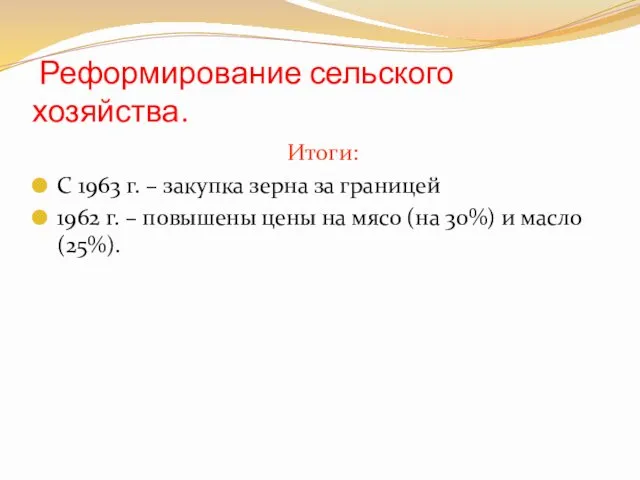 Реформирование сельского хозяйства.

Итоги:

С 1963 г. – закупка зерна за границей

1962 г. – повышены цены на мясо (на 30%) и масло (25%).